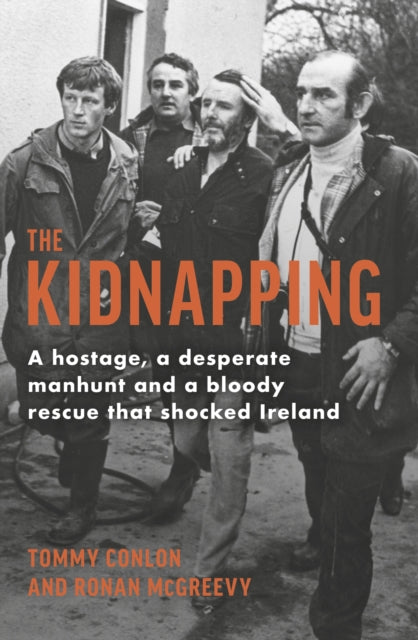 THE
KIDNAPPING

A hostage, a desperate manhunt and a bloody rescue that shocked Ireland

TOMMY CONLON
AND RONAN McGREEVY